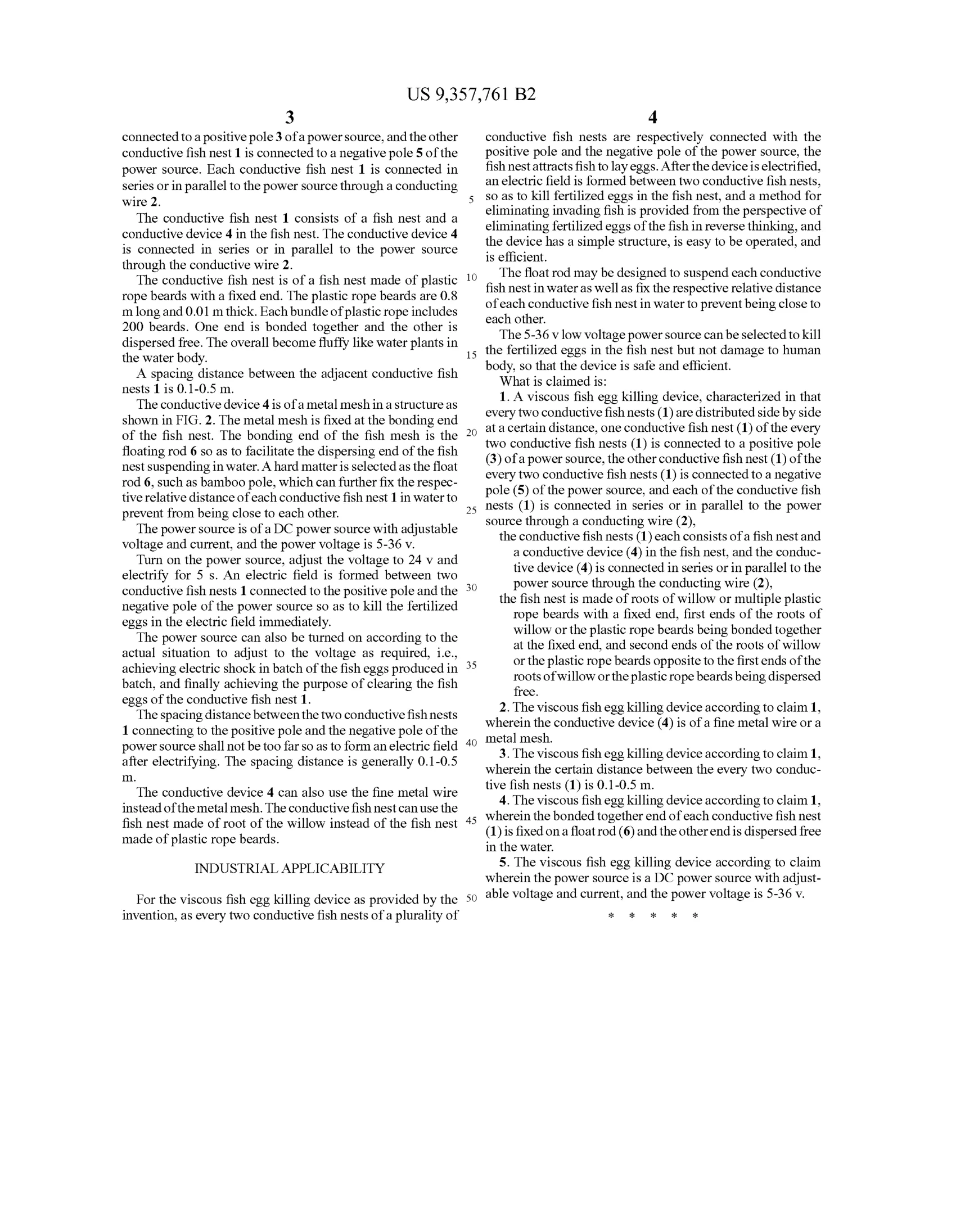 US 9,357,761 B2

3

connected to a positive pole 3 of a power source, and the other conductive fish nest 1 is connected to a negative pole 5 of the power source. Each conductive fish nest 1 is connected in series or in parallel to the power source through a conducting wire 2.

The conductive fish nest 1 consists of a fish nest and a conductive device 4 in the fish nest. The conductive device 4 is connected in series or in parallel to the power source through the conductive wire 2.

The conductive fish nest is of a fish nest made of plastic rope beards with a fixed end. The plastic rope beards are 0.8 m long and 0.01 m thick. Each bundle of plastic rope includes 200 beards. One end is bonded together and the other is dispersed free. The overall become fluffy like water plants in the water body.

A spacing distance between the adjacent conductive fish nests 1 is 0.1-0.5 m.

The conductive device 4 is of a metal mesh in a structure as shown in FIG. 2. The metal mesh is fixed at the bonding end of the fish nest. The bonding end of the fish mesh is the floating rod 6 so as to facilitate the dispersing end of the fish nest suspending in water. A hard matter is selected as the float rod 6, such as bamboo pole, which can further fix the respective relative distance of each conductive fish nest 1 in water to prevent from being close to each other.

The power source is of a DC power source with adjustable voltage and current, and the power voltage is 5-36 v.

Turn on the power source, adjust the voltage to 24 v and electrify for 5 s. An electric field is formed between two conductive fish nests 1 connected to the positive pole and the negative pole of the power source so as to kill the fertilized eggs in the electric field immediately.

The power source can also be turned on according to the actual situation to adjust to the voltage as required, i.e., achieving electric shock in batch of the fish eggs produced in batch, and finally achieving the purpose of clearing the fish eggs of the conductive fish nest 1.

The spacing distance between the two conductive fish nests 1 connecting to the positive pole and the negative pole of the power source shall not be too far so as to form an electric field after electrifying. The spacing distance is generally 0.1-0.5 m.

The conductive device 4 can also use the fine metal wire instead of the metal mesh. The conductive fish nest can use the fish nest made of root of the willow instead of the fish nest made of plastic rope beards.

INDUSTRIAL APPLICABILITY

For the viscous fish egg killing device as provided by the invention, as every two conductive fish nests of a plurality of

5
10
15
20
25
30
35
40
45
50

4

conductive fish nests are respectively connected with the positive pole and the negative pole of the power source, the fish nest attracts fish to lay eggs. After the device is electrified, an electric field is formed between two conductive fish nests, so as to kill fertilized eggs in the fish nest, and a method for eliminating invading fish is provided from the perspective of eliminating fertilized eggs of the fish in reverse thinking, and the device has a simple structure, is easy to be operated, and is efficient.

The float rod may be designed to suspend each conductive fish nest in water as well as fix the respective relative distance of each conductive fish nest in water to prevent being close to each other.

The 5-36 v low voltage power source can be selected to kill the fertilized eggs in the fish nest but not damage to human body, so that the device is safe and efficient.

What is claimed is:

1. A viscous fish egg killing device, characterized in that every two conductive fish nests (1) are distributed side by side at a certain distance, one conductive fish nest (1) of the every two conductive fish nests (1) is connected to a positive pole (3) of a power source, the other conductive fish nest (1) of the every two conductive fish nests (1) is connected to a negative pole (5) of the power source, and each of the conductive fish nests (1) is connected in series or in parallel to the power source through a conducting wire (2),

the conductive fish nests (1) each consists of a fish nest and a conductive device (4) in the fish nest, and the conductive device (4) is connected in series or in parallel to the power source through the conducting wire (2),

the fish nest is made of roots of willow or multiple plastic rope beards with a fixed end, first ends of the roots of willow or the plastic rope beards being bonded together at the fixed end, and second ends of the roots of willow or the plastic rope beards opposite to the first ends of the roots of willow or the plastic rope beards being dispersed free.

2. The viscous fish egg killing device according to claim 1, wherein the conductive device (4) is of a fine metal wire or a metal mesh.

3. The viscous fish egg killing device according to claim 1, wherein the certain distance between the every two conductive fish nests (1) is 0.1-0.5 m.

4. The viscous fish egg killing device according to claim 1, wherein the bonded together end of each conductive fish nest (1) is fixed on a float rod (6) and the other end is dispersed free in the water.

5. The viscous fish egg killing device according to claim wherein the power source is a DC power source with adjustable voltage and current, and the power voltage is 5-36 v.

* * * * *